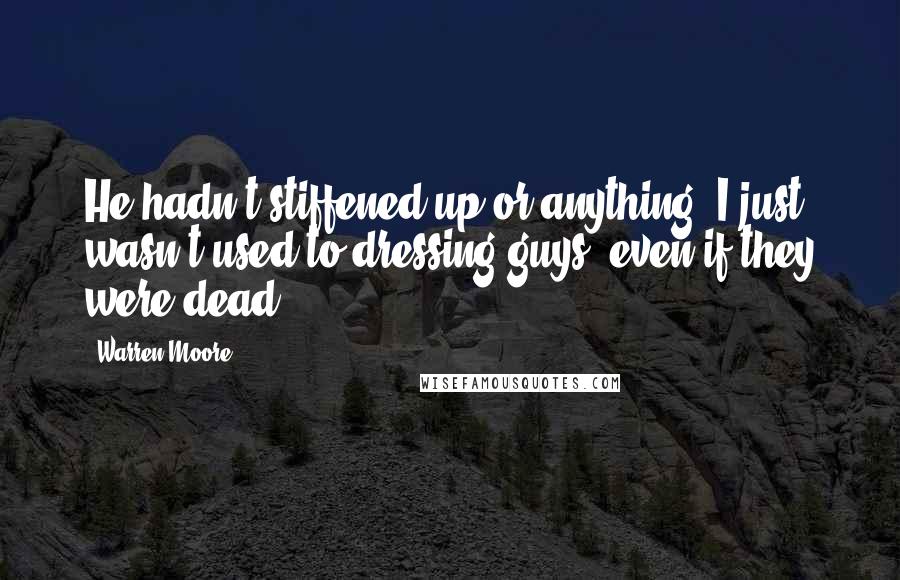 He hadn't stiffened up or anything. I just wasn't used to dressing guys, even if they were dead.

- Warren Moore

WISEFAMOUSQUOTES.COM